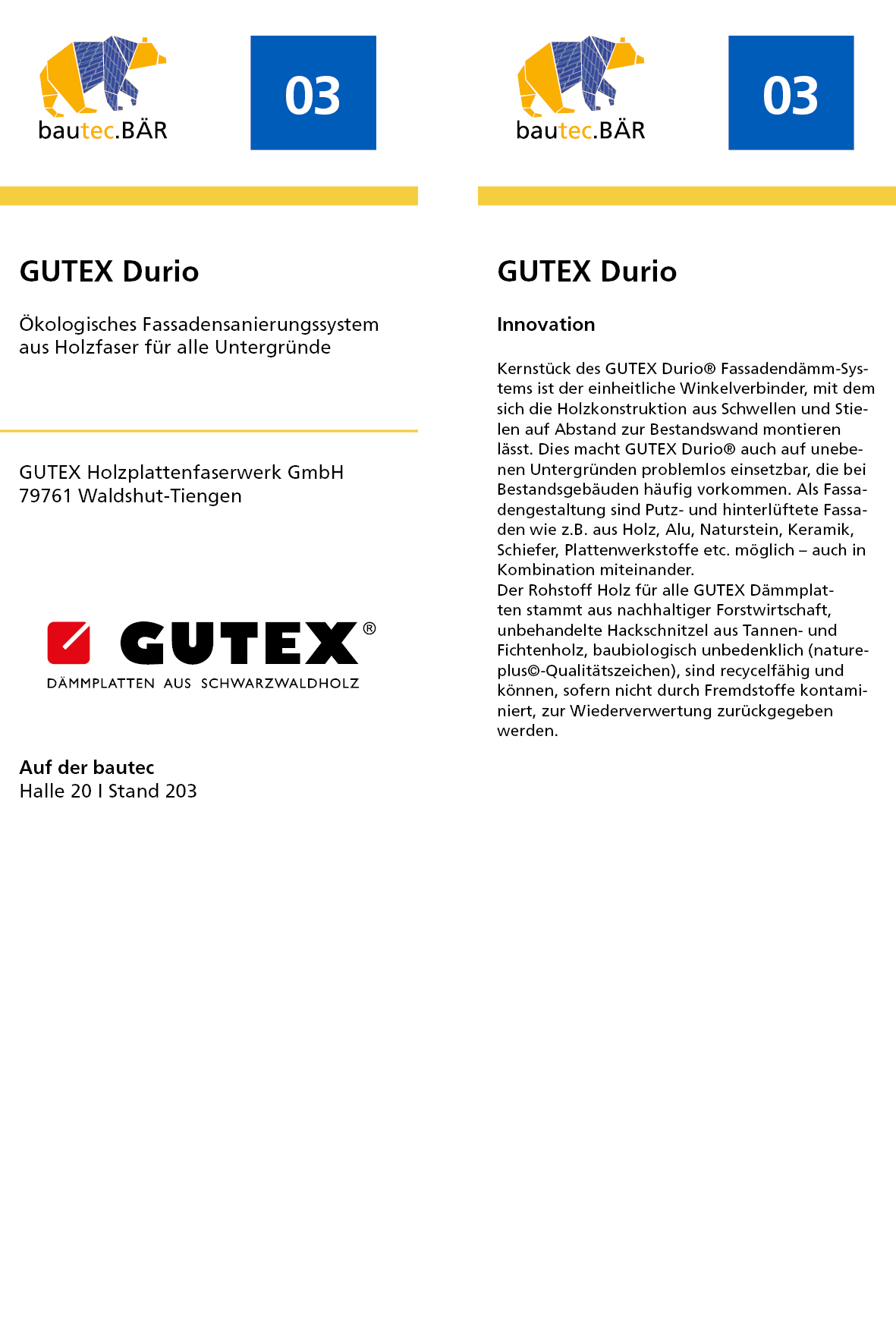 bautec.BÄR

03

GUTEX Durio

Ökologisches Fassadensanierungssystem aus Holzfaser für alle Untergründe

GUTEX Holzplattenfaserwerk GmbH
79761 Waldshut-Tiengen

GUTEX®
DÄMMPLATTEN AUS SCHWARZWALDHOLZ

Auf der bautec
Halle 20 I Stand 203

bautec.BÄR

03

GUTEX Durio

Innovation

Kernstück des GUTEX Durio® Fassadendämm-Systems ist der einheitliche Winkelverbinder, mit dem sich die Holzkonstruktion aus Schwellen und Stielen auf Abstand zur Bestandswand montieren lässt. Dies macht GUTEX Durio® auch auf unebenen Untergründen problemlos einsetzbar, die bei Bestandsgebäuden häufig vorkommen. Als Fassadengestaltung sind Putz- und hinterlüftete Fassaden wie z.B. aus Holz, Alu, Naturstein, Keramik, Schiefer, Plattenwerkstoffe etc. möglich – auch in Kombination miteinander.
Der Rohstoff Holz für alle GUTEX Dämmplatten stammt aus nachhaltiger Forstwirtschaft, unbehandelte Hackschnitzel aus Tannen- und Fichtenholz, baubiologisch unbedenklich (natureplus©-Qualitätszeichen), sind recycelfähig und können, sofern nicht durch Fremdstoffe kontaminiert, zur Wiederverwertung zurückgegeben werden.